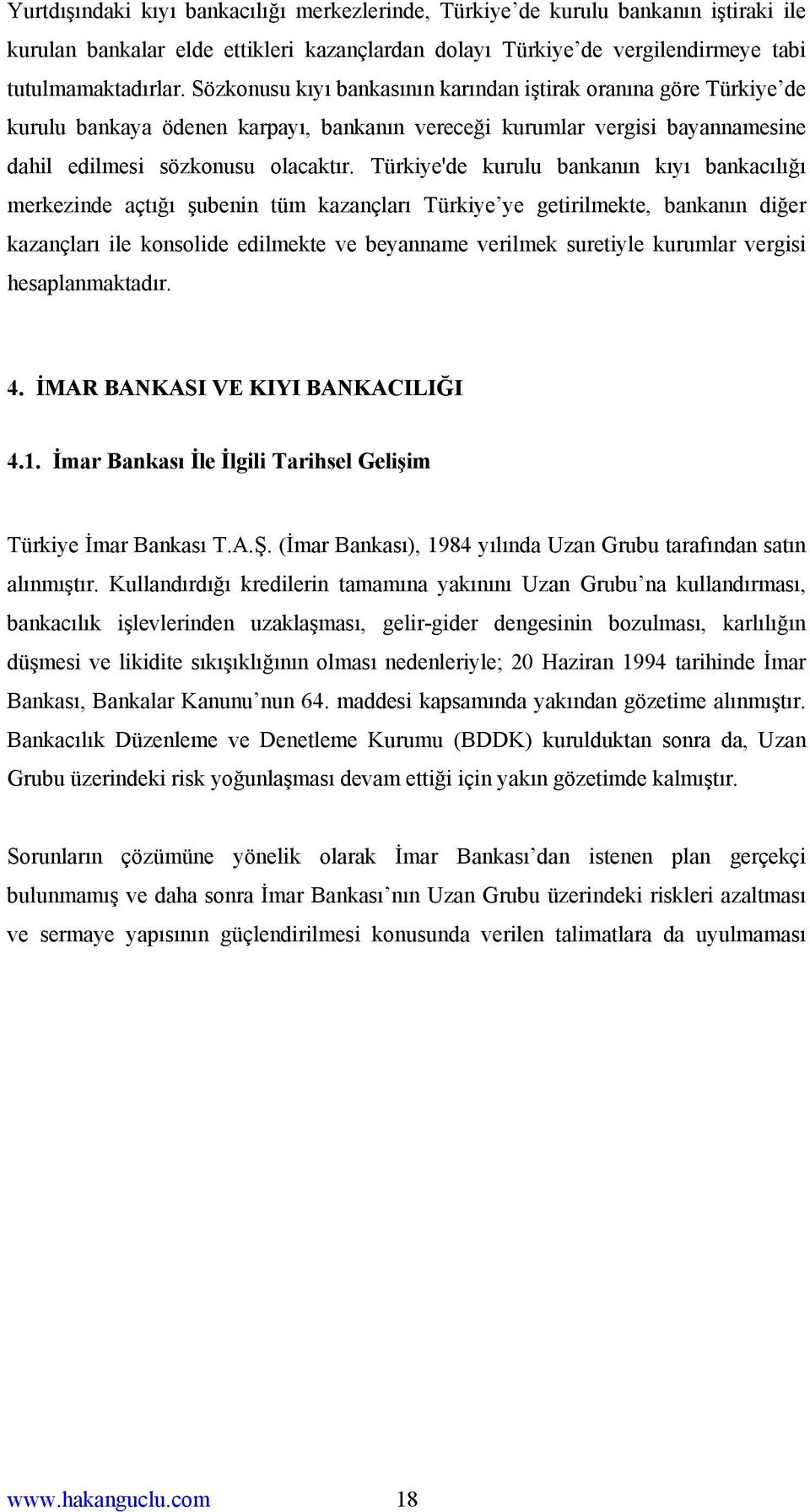 Yurtdışındaki kıyı bankacılığı merkezlerinde, Türkiye'de kurulu bankanın iştiraki ile kurulan bankalar elde ettikleri kazançlardan dolayı Türkiye'de vergilendirmeye tabi tutulmamaktadırlar. Sözkonusu kıyı bankasının karından iştirak oranına göre Türkiye'de kurulu bankaya ödenen karpayı, bankanın vereceği kurumlar vergisi bayannamesine dahil edilmesi sözkonusu olacaktır. Türkiye'de kurulu bankanın kıyı bankacılığı merkezinde açtığı şubenin tüm kazançları Türkiye'ye getirilmekte, bankanın diğer kazançları ile konsolide edilmekte ve beyanname verilmek suretiyle kurumlar vergisi hesaplanmaktadır.

4. İMAR BANKASI VE KIYI BANKACILIĞI

4.1. İmar Bankası İle İlgili Tarihsel Gelişim

Türkiye İmar Bankası T.A.Ş. (İmar Bankası), 1984 yılında Uzan Grubu tarafından satın alınmıştır. Kullandırdığı kredilerin tamamına yakınını Uzan Grubu'na kullandırması, bankacılık işlevlerinden uzaklaşması, gelir-gider dengesinin bozulması, karlılığın düşmesi ve likidite sıkışıklığının olması nedenleriyle; 20 Haziran 1994 tarihinde İmar Bankası, Bankalar Kanunu'nun 64. maddesi kapsamında yakından gözetime alınmıştır. Bankacılık Düzenleme ve Denetleme Kurumu (BDDK) kurulduktan sonra da, Uzan Grubu üzerindeki risk yoğunlaşması devam ettiği için yakın gözetimde kalmıştır.

Sorunların çözümüne yönelik olarak İmar Bankası'dan istenen plan gerçekçi bulunmamış ve daha sonra İmar Bankası'nın Uzan Grubu üzerindeki riskleri azaltması ve sermaye yapısının güçlendirilmesi konusunda verilen talimatlara da uyulmaması

www.hakanguclu.com 18